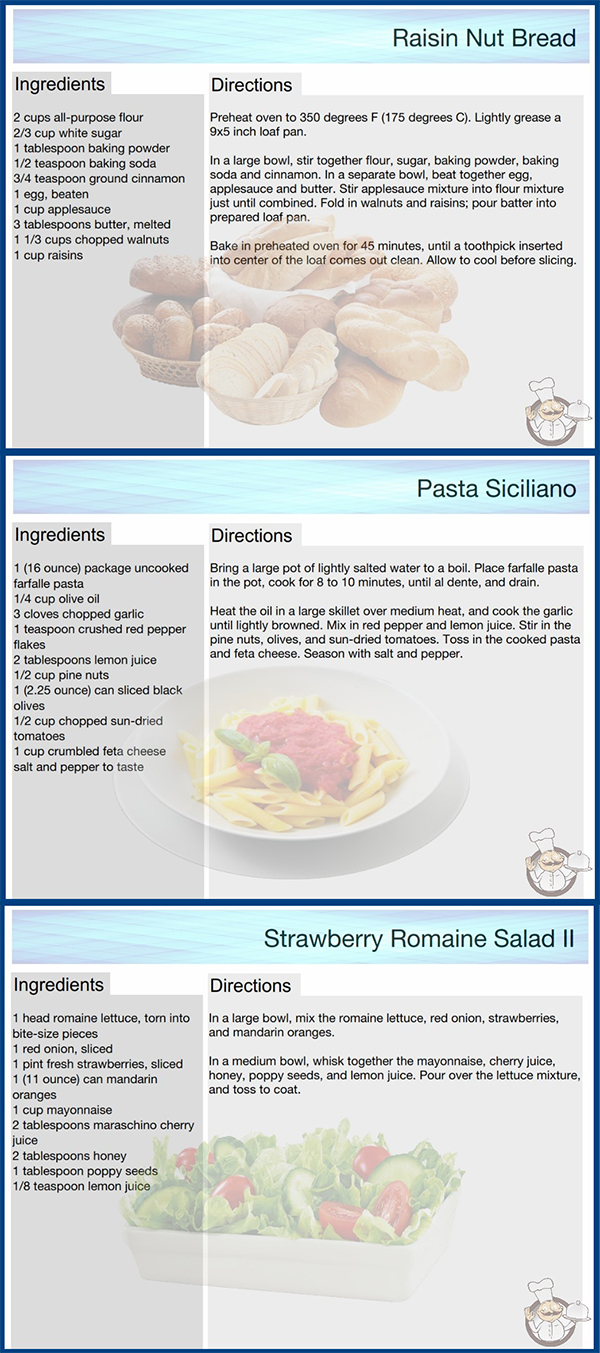 Raisin Nut Bread

Ingredients

2 cups all-purpose flour
2/3 cup white sugar
1 tablespoon baking powder
1/2 teaspoon baking soda
3/4 teaspoon ground cinnamon
1 egg, beaten
1 cup applesauce
3 tablespoons butter, melted
1 1/3 cups chopped walnuts
1 cup raisins

Directions

Preheat oven to 350 degrees F (175 degrees C). Lightly grease a 9x5 inch loaf pan.

In a large bowl, stir together flour, sugar, baking powder, baking soda and cinnamon. In a separate bowl, beat together egg, applesauce and butter. Stir applesauce mixture into flour mixture just until combined. Fold in walnuts and raisins; pour batter into prepared loaf pan.

Bake in preheated oven for 45 minutes, until a toothpick inserted into center of the loaf comes out clean. Allow to cool before slicing.

Pasta Siciliano

Ingredients

1 (16 ounce) package uncooked farfalle pasta
1/4 cup olive oil
3 cloves chopped garlic
1 teaspoon crushed red pepper flakes
2 tablespoons lemon juice
1/2 cup pine nuts
1 (2.25 ounce) can sliced black olives
1/2 cup chopped sun-dried tomatoes
1 cup crumbled feta cheese
salt and pepper to taste

Directions

Bring a large pot of lightly salted water to a boil. Place farfalle pasta in the pot, cook for 8 to 10 minutes, until al dente, and drain.

Heat the oil in a large skillet over medium heat, and cook the garlic until lightly browned. Mix in red pepper and lemon juice. Stir in the pine nuts, olives, and sun-dried tomatoes. Toss in the cooked pasta and feta cheese. Season with salt and pepper.

Strawberry Romaine Salad II

Ingredients

1 head romaine lettuce, torn into bite-size pieces
1 red onion, sliced
1 pint fresh strawberries, sliced
1 (11 ounce) can mandarin oranges
1 cup mayonnaise
2 tablespoons maraschino cherry juice
2 tablespoons honey
1 tablespoon poppy seeds
1/8 teaspoon lemon juice

Directions

In a large bowl, mix the romaine lettuce, red onion, strawberries, and mandarin oranges.

In a medium bowl, whisk together the mayonnaise, cherry juice, honey, poppy seeds, and lemon juice. Pour over the lettuce mixture, and toss to coat.